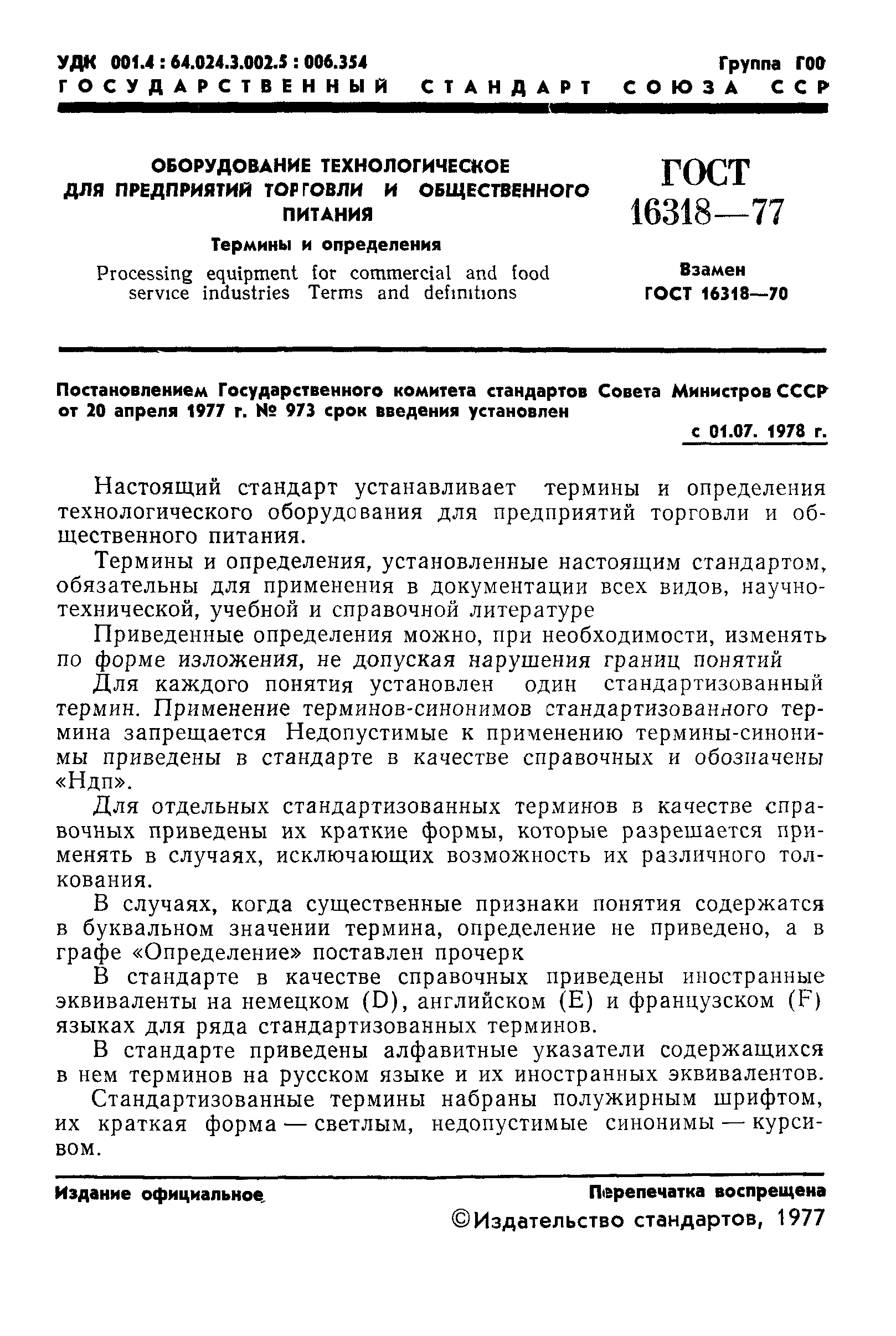 УДК 001.4 : 64.024.3.002.5 : 006.354 Группа Г00

ГОСУДАРСТВЕННЫЙ СТАНДАРТ СОЮЗА ССР

ОБОРУДОВАНИЕ ТЕХНОЛОГИЧЕСКОЕ ДЛЯ ПРЕДПРИЯТИЙ ТОРГОВЛИ И ОБЩЕСТВЕННОГО ПИТАНИЯ

Термины и определения

Processing equipment for commercial and food service industries Terms and definitions

ГОСТ 16318—77

Взамен ГОСТ 16318—70

Постановлением Государственного комитета стандартов Совета Министров СССР от 20 апреля 1977 г. № 973 срок введения установлен

с 01.07. 1978 г.

Настоящий стандарт устанавливает термины и определения технологического оборудования для предприятий торговли и общественного питания.

Термины и определения, установленные настоящим стандартом, обязательны для применения в документации всех видов, научно-технической, учебной и справочной литературе

Приведенные определения можно, при необходимости, изменять по форме изложения, не допуская нарушения границ понятий

Для каждого понятия установлен один стандартизованный термин. Применение терминов-синонимов стандартизованного термина запрещается Недопустимые к применению термины-синонимы приведены в стандарте в качестве справочных и обозначены «Ндп».

Для отдельных стандартизованных терминов в качестве справочных приведены их краткие формы, которые разрешается применять в случаях, исключающих возможность их различного толкования.

В случаях, когда существенные признаки понятия содержатся в буквальном значении термина, определение не приведено, а в графе «Определение» поставлен прочерк

В стандарте в качестве справочных приведены иностранные эквиваленты на немецком (D), английском (E) и французском (F) языках для ряда стандартизованных терминов.

В стандарте приведены алфавитные указатели содержащихся в нем терминов на русском языке и их иностранных эквивалентов.

Стандартизованные термины набраны полужирным шрифтом, их краткая форма — светлым, недопустимые синонимы — курсивом.

Издание официальное Перепечатка воспрещена

©Издательство стандартов, 1977